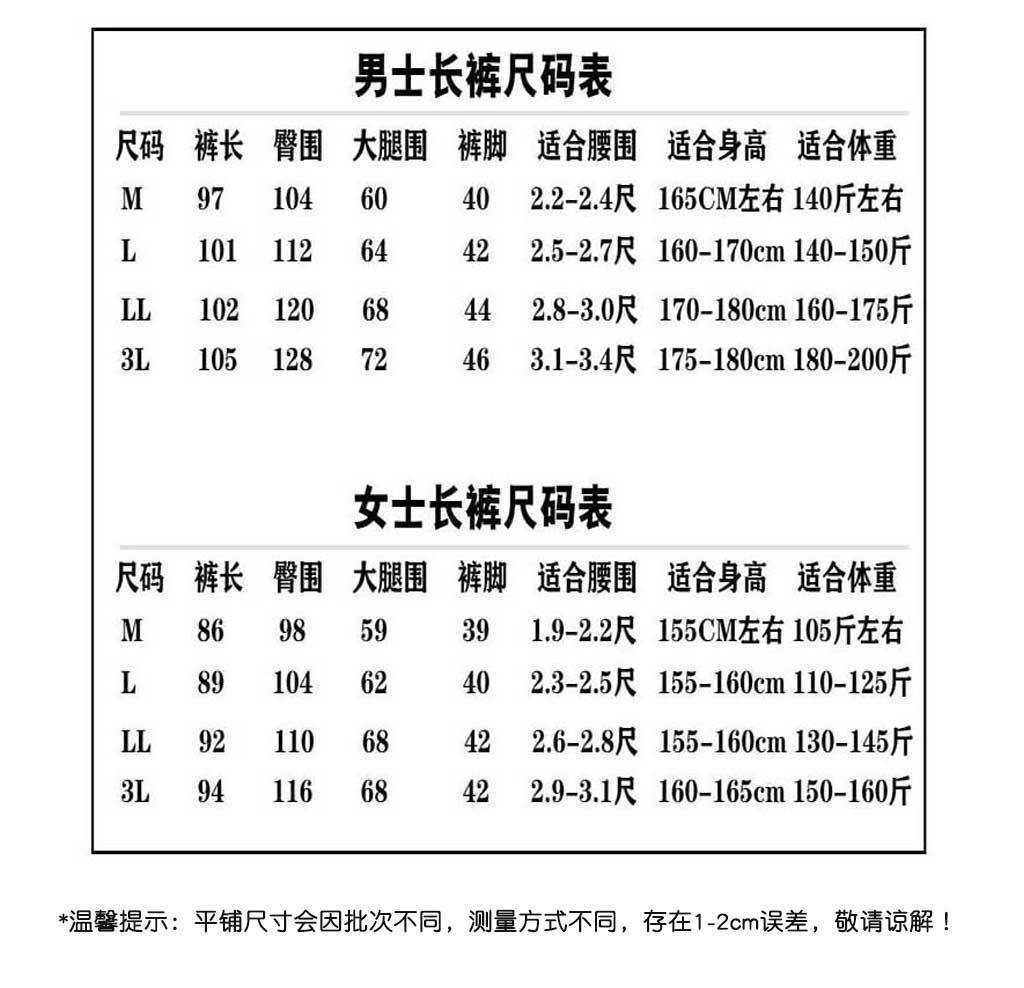 男士长裤尺码表

| 尺码 | 裤长 | 臀围 | 大腿围 | 裤脚 | 适合腰围 | 适合身高 | 适合体重 |
|---|---|---|---|---|---|---|---|
| M | 97 | 104 | 60 | 40 | 2.2-2.4尺 | 165CM左右 | 140斤左右 |
| L | 101 | 112 | 64 | 42 | 2.5-2.7尺 | 160-170cm | 140-150斤 |
| LL | 102 | 120 | 68 | 44 | 2.8-3.0尺 | 170-180cm | 160-175斤 |
| 3L | 105 | 128 | 72 | 46 | 3.1-3.4尺 | 175-180cm | 180-200斤 |

女士长裤尺码表

| 尺码 | 裤长 | 臀围 | 大腿围 | 裤脚 | 适合腰围 | 适合身高 | 适合体重 |
|---|---|---|---|---|---|---|---|
| M | 86 | 98 | 59 | 39 | 1.9-2.2尺 | 155CM左右 | 105斤左右 |
| L | 89 | 104 | 62 | 40 | 2.3-2.5尺 | 155-160cm | 110-125斤 |
| LL | 92 | 110 | 68 | 42 | 2.6-2.8尺 | 155-160cm | 130-145斤 |
| 3L | 94 | 116 | 68 | 42 | 2.9-3.1尺 | 160-165cm | 150-160斤 |

*温馨提示：平铺尺寸会因批次不同，测量方式不同，存在1-2cm误差，敬请谅解！